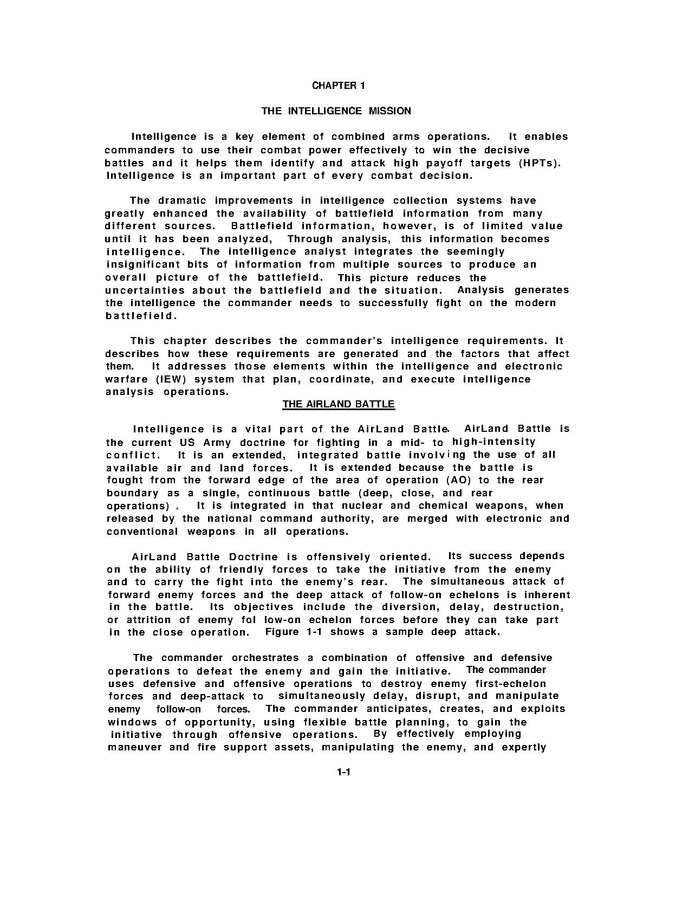 CHAPTER 1

THE INTELLIGENCE MISSION

Intelligence is a key element of combined arms operations. It enables commanders to use their combat power effectively to win the decisive battles and it helps them identify and attack high payoff targets (HPTs). Intelligence is an important part of every combat decision.

The dramatic improvements in intelligence collection systems have greatly enhanced the availability of battlefield information from many different sources. Battlefield information, however, is of limited value until it has been analyzed, Through analysis, this information becomes intelligence. The intelligence analyst integrates the seemingly insignificant bits of information from multiple sources to produce an overall picture of the battlefield. This picture reduces the uncertainties about the battlefield and the situation. Analysis generates the intelligence the commander needs to successfully fight on the modern battlefield.

This chapter describes the commander's intelligence requirements. It describes how these requirements are generated and the factors that affect them. It addresses those elements within the intelligence and electronic warfare (IEW) system that plan, coordinate, and execute intelligence analysis operations.

THE AIRLAND BATTLE

Intelligence is a vital part of the AirLand Battle. AirLand Battle is the current US Army doctrine for fighting in a mid- to high-intensity conflict. It is an extended, integrated battle involving the use of all available air and land forces. It is extended because the battle is fought from the forward edge of the area of operation (AO) to the rear boundary as a single, continuous battle (deep, close, and rear operations) . It is integrated in that nuclear and chemical weapons, when released by the national command authority, are merged with electronic and conventional weapons in all operations.

AirLand Battle Doctrine is offensively oriented. Its success depends on the ability of friendly forces to take the initiative from the enemy and to carry the fight into the enemy's rear. The simultaneous attack of forward enemy forces and the deep attack of follow-on echelons is inherent in the battle. Its objectives include the diversion, delay, destruction, or attrition of enemy fol low-on echelon forces before they can take part in the close operation. Figure 1-1 shows a sample deep attack.

The commander orchestrates a combination of offensive and defensive operations to defeat the enemy and gain the initiative. The commander uses defensive and offensive operations to destroy enemy first-echelon forces and deep-attack to simultaneously delay, disrupt, and manipulate enemy follow-on forces. The commander anticipates, creates, and exploits windows of opportunity, using flexible battle planning, to gain the initiative through offensive operations. By effectively employing maneuver and fire support assets, manipulating the enemy, and expertly

1-1